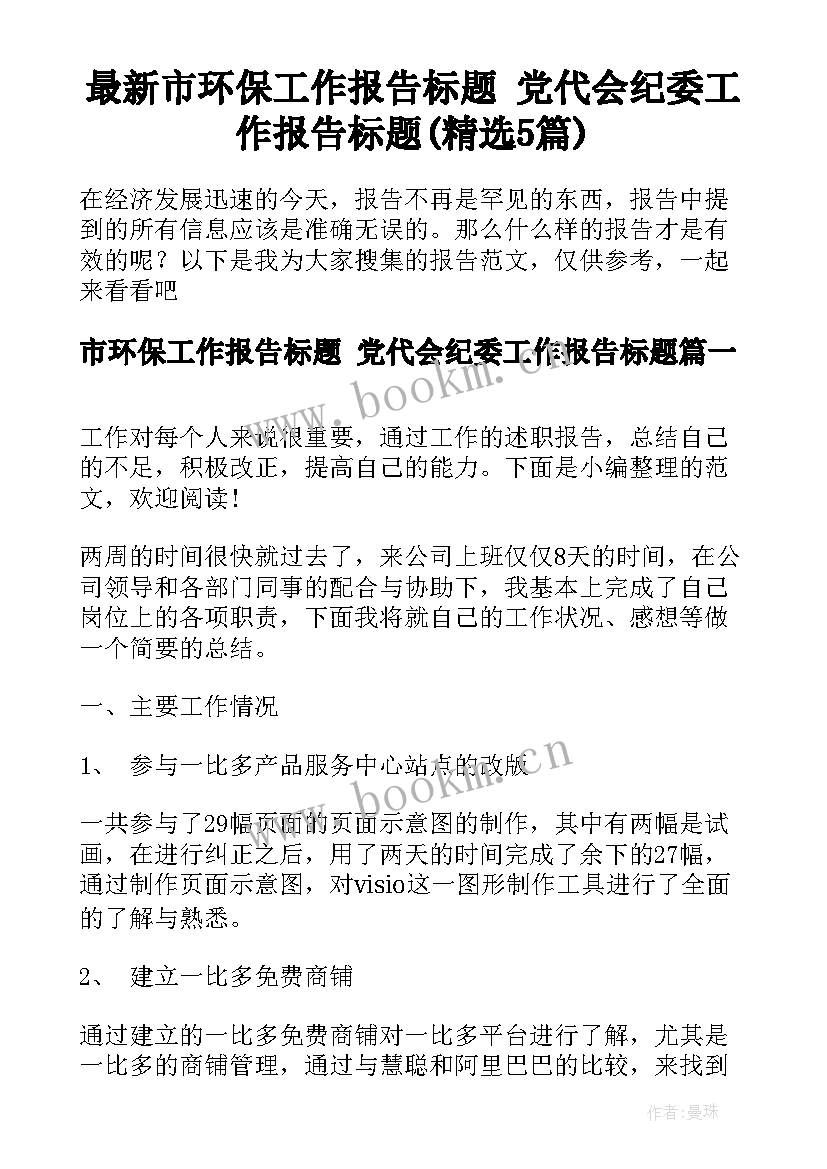 最新市环保工作报告标题 党代会纪委工作报告标题(精选5篇)

在经济发展迅速的今天，报告不再是罕见的东西，报告中提到的所有信息应该是准确无误的。那么什么样的报告才是有效的呢？以下是我为大家搜集的报告范文，仅供参考，一起来看看吧

市环保工作报告标题 党代会纪委工作报告标题篇一

www.bookm.cn

工作对每个人来说很重要，通过工作的述职报告，总结自己的不足，积极改正，提高自己的能力。下面是小编整理的范文，欢迎阅读！

两周的时间很快就过去了，来公司上班仅仅8天的时间，在公司领导和各部门同事的配合与协助下，我基本上完成了自己岗位上的各项职责，下面我将就自己的工作状况、感想等做一个简要的总结。

一、主要工作情况

1、 参与一比多产品服务中心站点的改版

www.bookm.cn

一共参与了29幅页面的页面示意图的制作，其中有两幅是试画，在进行纠正之后，用了两天的时间完成了余下的27幅，通过制作页面示意图，对visio这一图形制作工具进行了全面的了解与熟悉。

2、 建立一比多免费商铺

通过建立的一比多免费商铺对一比多平台进行了解，尤其是一比多的商铺管理，通过与慧聪和阿里巴巴的比较，来找到

作者：曼珠